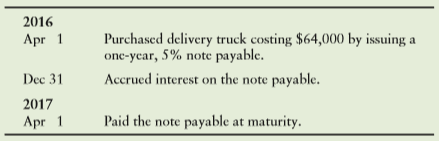 | | |
|---|---|
| **2016** | |
| Apr 1 | Purchased delivery truck costing \$64,000 by issuing a one-year, 5% note payable. |
| Dec 31 | Accrued interest on the note payable. |
| **2017** | |
| Apr 1 | Paid the note payable at maturity. |